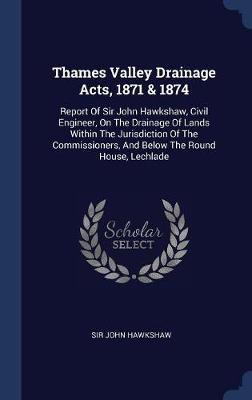 Thames Valley Drainage Acts, 1871 & 1874

Report Of Sir John Hawkshaw, Civil Engineer, On The Drainage Of Lands Within The Jurisdiction Of The Commissioners, And Below The Round House, Lechlade

Scholar SELECT

SIR JOHN HAWKSHAW